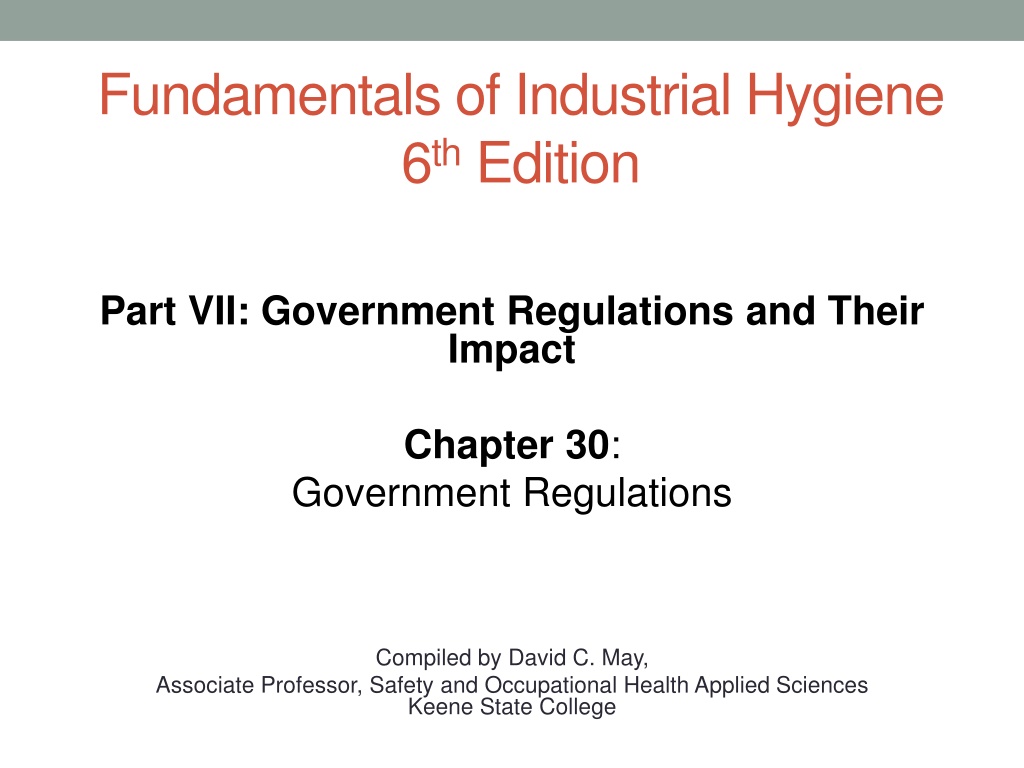 Fundamentals of Industrial Hygiene
6th Edition

Part VII: Government Regulations and Their Impact

Chapter 30:
Government Regulations

Compiled by David C. May,
Associate Professor, Safety and Occupational Health Applied Sciences
Keene State College